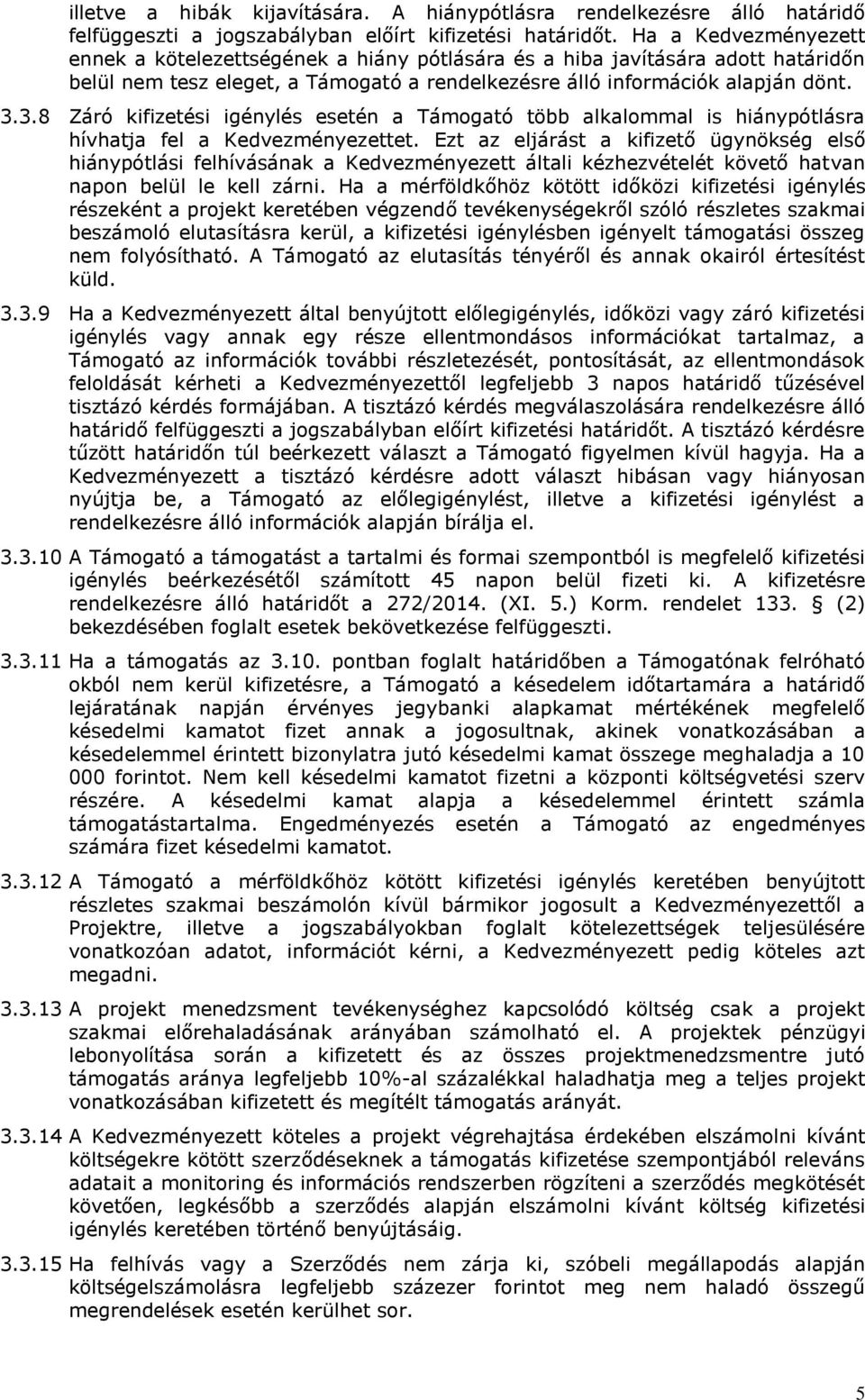 illetve a hibák kijavítására. A hiánypótlásra rendelkezésre álló határidő felfüggeszti a jogszabályban előírt kifizetési határidőt. Ha a Kedvezményezett ennek a kötelezettségének a hiány pótlására és a hiba javítására adott határidőn belül nem tesz eleget, a Támogató a rendelkezésre álló információk alapján dönt.

3.3.8 Záró kifizetési igénylés esetén a Támogató több alkalommal is hiánypótlásra hívhatja fel a Kedvezményezettet. Ezt az eljárást a kifizető ügynökség első hiánypótlási felhívásának a Kedvezményezett általi kézhezvételét követő hatvan napon belül le kell zárni. Ha a mérföldkőhöz kötött időközi kifizetési igénylés részeként a projekt keretében végzendő tevékenységekről szóló részletes szakmai beszámoló elutasításra kerül, a kifizetési igénylésben igényelt támogatási összeg nem folyósítható. A Támogató az elutasítás tényéről és annak okairól értesítést küld.

3.3.9 Ha a Kedvezményezett által benyújtott előlegigénylés, időközi vagy záró kifizetési igénylés vagy annak egy része ellentmondásos információkat tartalmaz, a Támogató az információk további részletezését, pontosítását, az ellentmondások feloldását kérheti a Kedvezményezettől legfeljebb 3 napos határidő tűzésével tisztázó kérdés formájában. A tisztázó kérdés megválaszolására rendelkezésre álló határidő felfüggeszti a jogszabályban előírt kifizetési határidőt. A tisztázó kérdésre tűzött határidőn túl beérkezett választ a Támogató figyelmen kívül hagyja. Ha a Kedvezményezett a tisztázó kérdésre adott választ hibásan vagy hiányosan nyújtja be, a Támogató az előlegigénylést, illetve a kifizetési igénylést a rendelkezésre álló információk alapján bírálja el.

3.3.10 A Támogató a támogatást a tartalmi és formai szempontból is megfelelő kifizetési igénylés beérkezésétől számított 45 napon belül fizeti ki. A kifizetésre rendelkezésre álló határidőt a 272/2014. (XI. 5.) Korm. rendelet 133. § (2) bekezdésében foglalt esetek bekövetkezése felfüggeszti.

3.3.11 Ha a támogatás az 3.10. pontban foglalt határidőben a Támogatónak felróható okból nem kerül kifizetésre, a Támogató a késedelem időtartamára a határidő lejáratának napján érvényes jegybanki alapkamat mértékének megfelelő késedelmi kamatot fizet annak a jogosultnak, akinek vonatkozásában a késedelemmel érintett bizonylatra jutó késedelmi kamat összege meghaladja a 10 000 forintot. Nem kell késedelmi kamatot fizetni a központi költségvetési szerv részére. A késedelmi kamat alapja a késedelemmel érintett számla támogatástartalma. Engedményezés esetén a Támogató az engedményes számára fizet késedelmi kamatot.

3.3.12 A Támogató a mérföldkőhöz kötött kifizetési igénylés keretében benyújtott részletes szakmai beszámolón kívül bármikor jogosult a Kedvezményezettől a Projektre, illetve a jogszabályokban foglalt kötelezettségek teljesülésére vonatkozóan adatot, információt kérni, a Kedvezményezett pedig köteles azt megadni.

3.3.13 A projekt menedzsment tevékenységhez kapcsolódó költség csak a projekt szakmai előrehaladásának arányában számolható el. A projektek pénzügyi lebonyolítása során a kifizetett és az összes projektmenedzsmentre jutó támogatás aránya legfeljebb 10%-al százalékkal haladhatja meg a teljes projekt vonatkozásában kifizetett és megítélt támogatás arányát.

3.3.14 A Kedvezményezett köteles a projekt végrehajtása érdekében elszámolni kívánt költségekre kötött szerződéseknek a támogatás kifizetése szempontjából releváns adatait a monitoring és információs rendszerben rögzíteni a szerződés megkötését követően, legkésőbb a szerződés alapján elszámolni kívánt költség kifizetési igénylés keretében történő benyújtásáig.

3.3.15 Ha felhívás vagy a Szerződés nem zárja ki, szóbeli megállapodás alapján költségelszámolásra legfeljebb százezer forintot meg nem haladó összegű megrendelések esetén kerülhet sor.

5